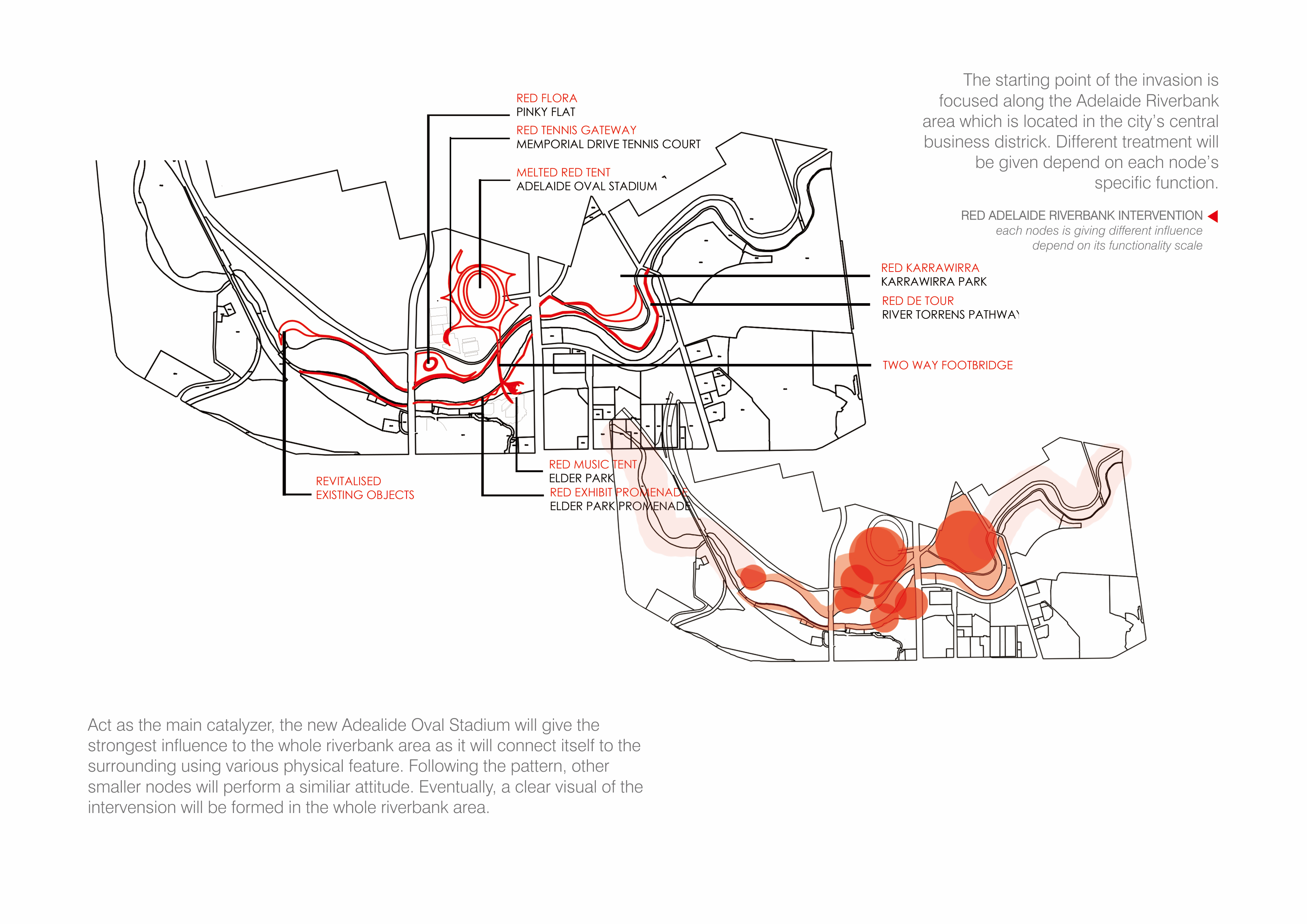 The starting point of the invasion is focused along the Adelaide Riverbank area which is located in the city's central business districk. Different treatment will be given depend on each node's specific function.

RED ADELAIDE RIVERBANK INTERVENTION
each nodes is giving different influence depend on its functionality scale

RED FLORA
PINKY FLAT

RED TENNIS GATEWAY
MEMPORIAL DRIVE TENNIS COURT

MELTED RED TENT
ADELAIDE OVAL STADIUM

RED KARRAWIRRA
KARRAWIRRA PARK

RED DE TOUR
RIVER TORRENS PATHWAY

TWO WAY FOOTBRIDGE

REVITALISED
EXISTING OBJECTS

RED MUSIC TENT
ELDER PARK

RED EXHIBIT PROMENADE
ELDER PARK PROMENADE

Act as the main catalyzer, the new Adealide Oval Stadium will give the strongest influence to the whole riverbank area as it will connect itself to the surrounding using various physical feature. Following the pattern, other smaller nodes will perform a similiar attitude. Eventually, a clear visual of the intervension will be formed in the whole riverbank area.